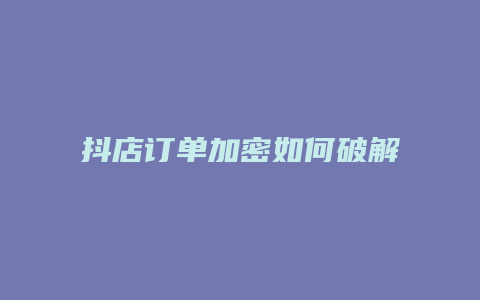 抖店订单加密如何破解